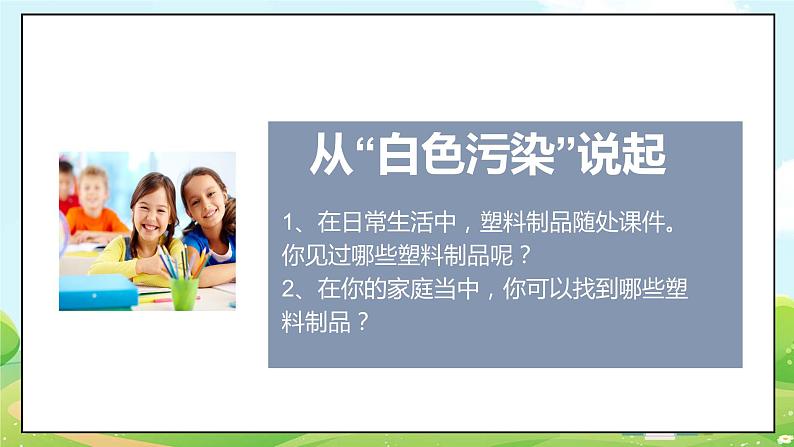 从“白色污染”说起

1、在日常生活中，塑料制品随处课件。你见过哪些塑料制品呢？
2、在你的家庭当中，你可以找到哪些塑料制品？